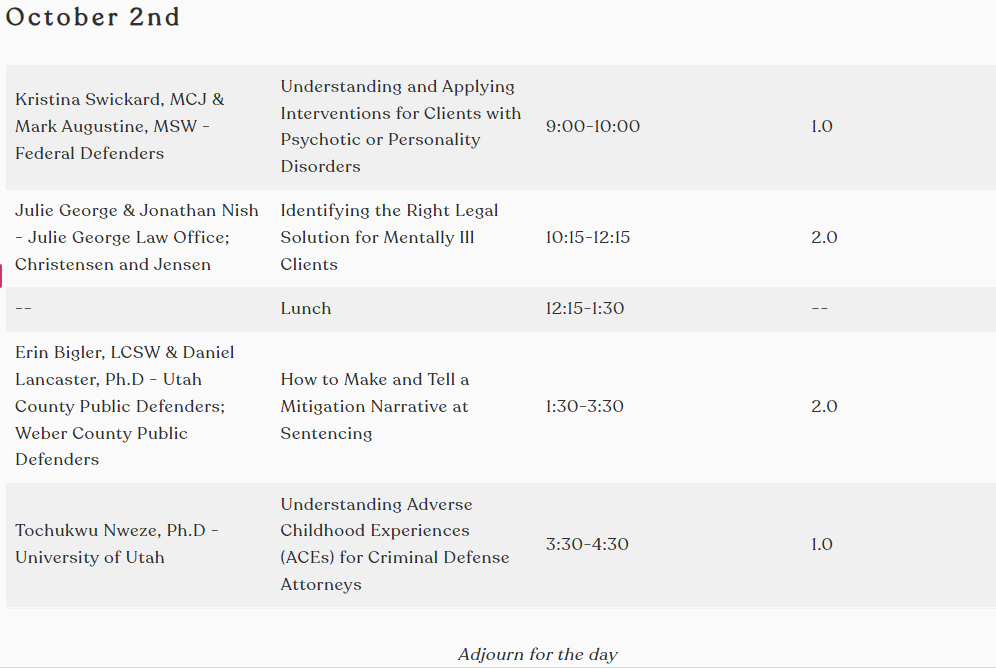 October 2nd

| | | | |
|---|---|---|---|
| Kristina Swickard, MCJ & Mark Augustine, MSW - Federal Defenders | Understanding and Applying Interventions for Clients with Psychotic or Personality Disorders | 9:00-10:00 | 1.0 |
| Julie George & Jonathan Nish - Julie George Law Office; Christensen and Jensen | Identifying the Right Legal Solution for Mentally Ill Clients | 10:15-12:15 | 2.0 |
| -- | Lunch | 12:15-1:30 | -- |
| Erin Bigler, LCSW & Daniel Lancaster, Ph.D - Utah County Public Defenders; Weber County Public Defenders | How to Make and Tell a Mitigation Narrative at Sentencing | 1:30-3:30 | 2.0 |
| Tochukwu Nweze, Ph.D - University of Utah | Understanding Adverse Childhood Experiences (ACEs) for Criminal Defense Attorneys | 3:30-4:30 | 1.0 |

Adjourn for the day